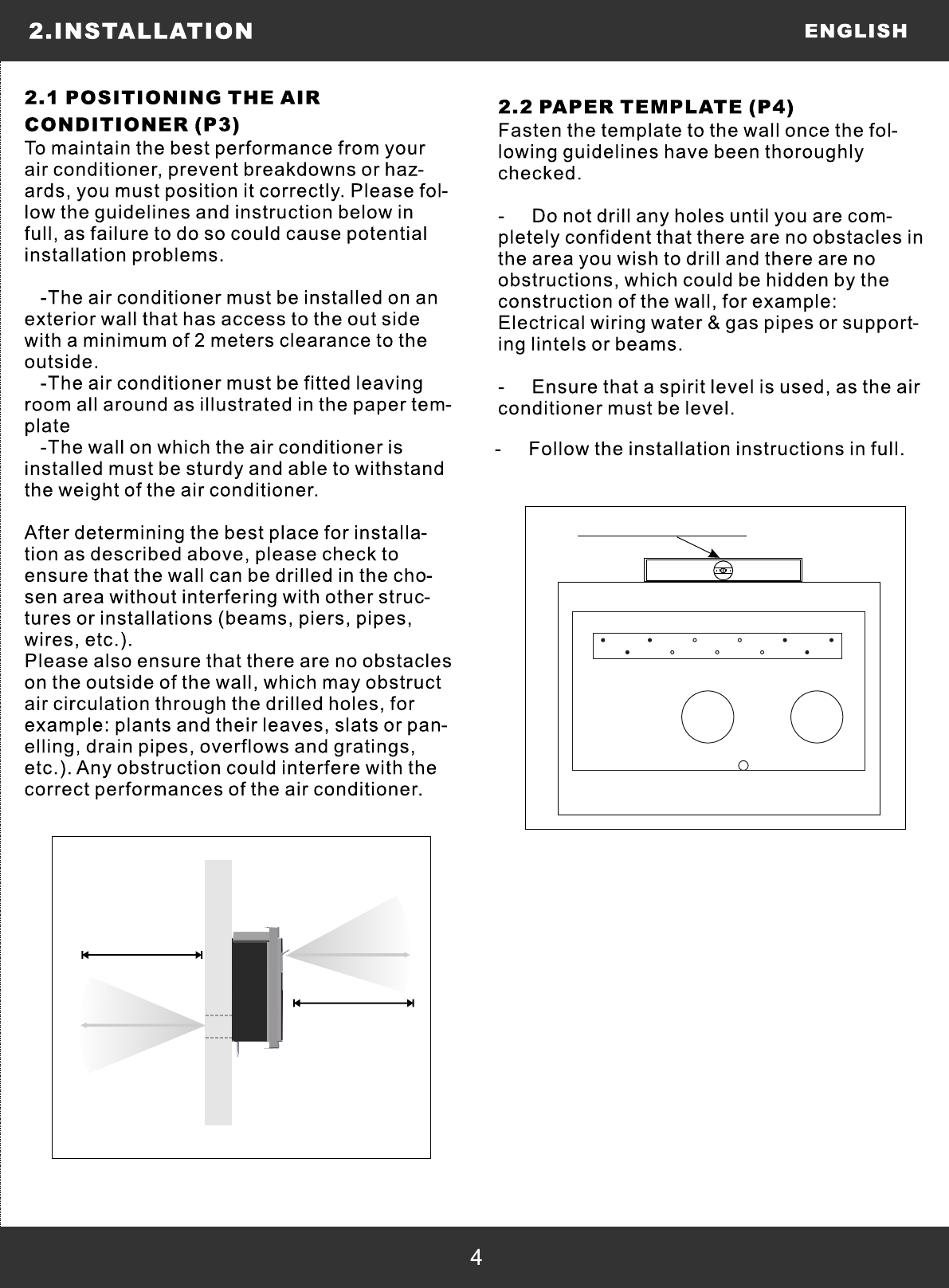 2.INSTALLATION ENGLISH

2.1 POSITIONING THE AIR CONDITIONER (P3)
To maintain the best performance from your air conditioner, prevent breakdowns or hazards, you must position it correctly. Please follow the guidelines and instruction below in full, as failure to do so could cause potential installation problems.

-The air conditioner must be installed on an exterior wall that has access to the out side with a minimum of 2 meters clearance to the outside.
-The air conditioner must be fitted leaving room all around as illustrated in the paper template
-The wall on which the air conditioner is installed must be sturdy and able to withstand the weight of the air conditioner.

After determining the best place for installation as described above, please check to ensure that the wall can be drilled in the chosen area without interfering with other structures or installations (beams, piers, pipes, wires, etc.).
Please also ensure that there are no obstacles on the outside of the wall, which may obstruct air circulation through the drilled holes, for example: plants and their leaves, slats or panelling, drain pipes, overflows and gratings, etc.). Any obstruction could interfere with the correct performances of the air conditioner.

2.2 PAPER TEMPLATE (P4)
Fasten the template to the wall once the following guidelines have been thoroughly checked.

- Do not drill any holes until you are completely confident that there are no obstacles in the area you wish to drill and there are no obstructions, which could be hidden by the construction of the wall, for example: Electrical wiring water & gas pipes or supporting lintels or beams.

- Ensure that a spirit level is used, as the air conditioner must be level.

- Follow the installation instructions in full.

4